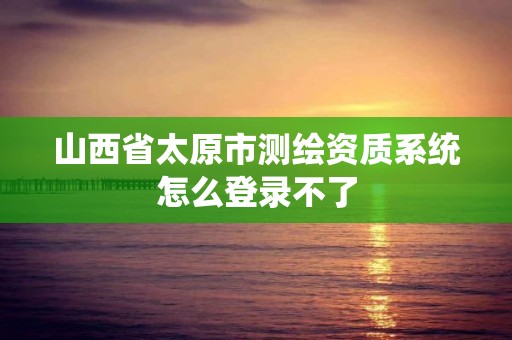 山西省太原市测绘资质系统怎么登录不了